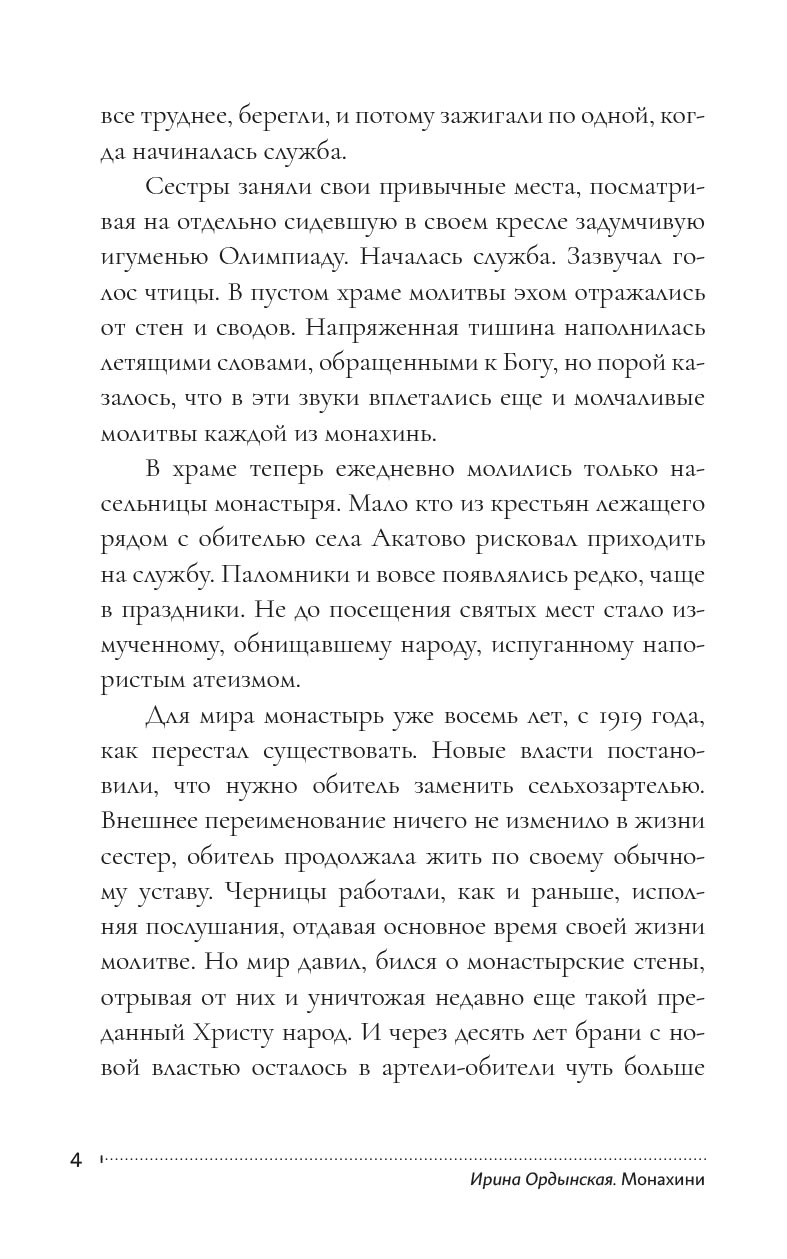 все труднее, берегли, и потому зажигали по одной, когда начиналась служба.

Сестры заняли свои привычные места, посматривая на отдельно сидевшую в своем кресле задумчивую игуменью Олимпиаду. Началась служба. Зазвучал голос чтицы. В пустом храме молитвы эхом отражались от стен и сводов. Напряженная тишина наполнилась летящими словами, обращенными к Богу, но порой казалось, что в эти звуки вплетались еще и молчаливые молитвы каждой из монахинь.

В храме теперь ежедневно молились только насельницы монастыря. Мало кто из крестьян лежащего рядом с обителью села Акатово рисковал приходить на службу. Паломники и вовсе появлялись редко, чаще в праздники. Не до посещения святых мест стало измученному, обнищавшему народу, испуганному напористым атеизмом.

Для мира монастырь уже восемь лет, с 1919 года, как перестал существовать. Новые власти постановили, что нужно обитель заменить сельхозартелью. Внешнее переименование ничего не изменило в жизни сестер, обитель продолжала жить по своему обычному уставу. Черницы работали, как и раньше, исполняя послушания, отдавая основное время своей жизни молитве. Но мир давил, бился о монастырские стены, отрывая от них и уничтожая недавно еще такой преданный Христу народ. И через десять лет брани с новой властью осталось в артели-обители чуть больше

4

Ирина Ордынская. Монахини